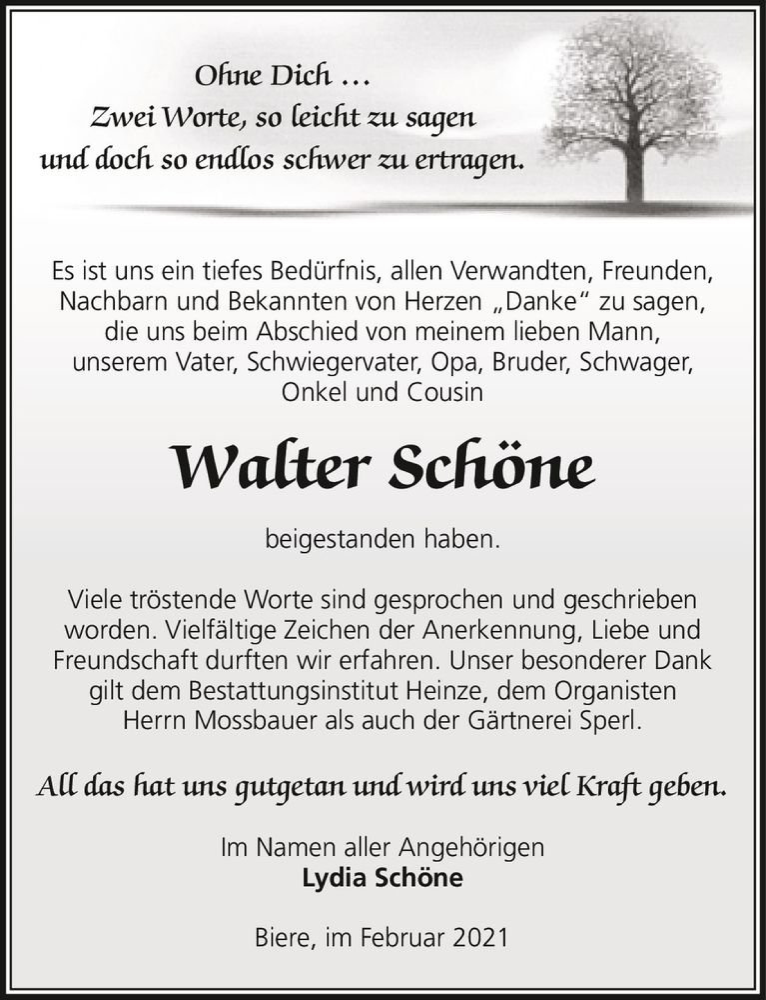 Ohne Dich …
Zwei Worte, so leicht zu sagen
und doch so endlos schwer zu ertragen.

Es ist uns ein tiefes Bedürfnis, allen Verwandten, Freunden, Nachbarn und Bekannten von Herzen „Danke“ zu sagen, die uns beim Abschied von meinem lieben Mann, unserem Vater, Schwiegervater, Opa, Bruder, Schwager, Onkel und Cousin

Walter Schöne

beigestanden haben.

Viele tröstende Worte sind gesprochen und geschrieben worden. Vielfältige Zeichen der Anerkennung, Liebe und Freundschaft durften wir erfahren. Unser besonderer Dank gilt dem Bestattungsinstitut Heinze, dem Organisten Herrn Mossbauer als auch der Gärtnerei Sperl.

All das hat uns gutgetan und wird uns viel Kraft geben.

Im Namen aller Angehörigen
Lydia Schöne

Biere, im Februar 2021